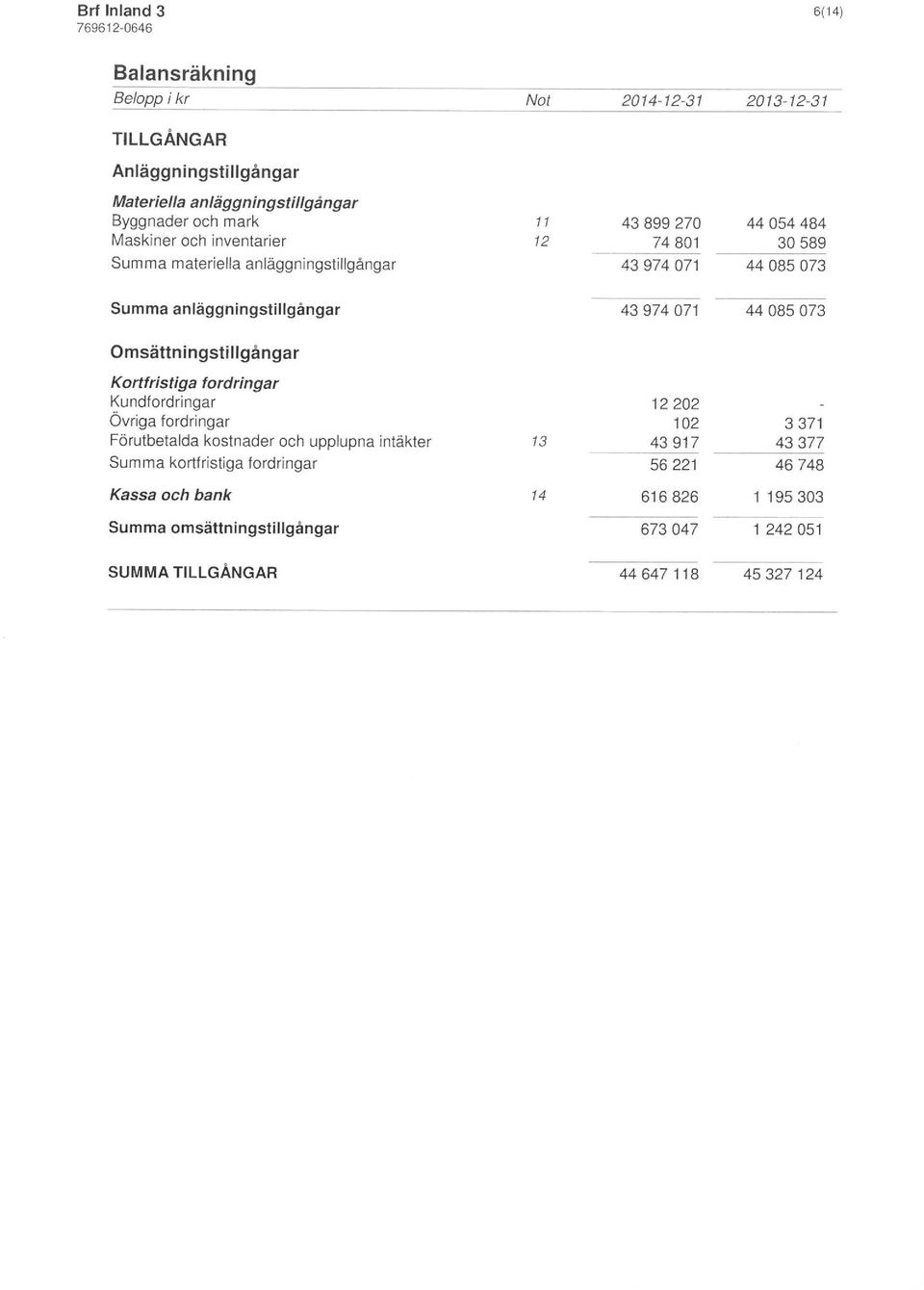 Brf Inland 3
769612-0646

6(14)

Balansräkning

| Belopp i kr | Not | 2014-12-31 | 2013-12-31 |
|---|---|---|---|
| TILLGÅNGAR | | | |
| Anläggningstillgångar | | | |
| Materiella anläggningstillgångar | | | |
| Byggnader och mark | 11 | 43 899 270 | 44 054 484 |
| Maskiner och inventarier | 12 | 74 801 | 30 589 |
| Summa materiella anläggningstillgångar | | 43 974 071 | 44 085 073 |
| Summa anläggningstillgångar | | 43 974 071 | 44 085 073 |
| Omsättningstillgångar | | | |
| Kortfristiga fordringar | | | |
| Kundfordringar | | 12 202 | - |
| Övriga fordringar | | 102 | 3 371 |
| Förutbetalda kostnader och upplupna intäkter | 13 | 43 917 | 43 377 |
| Summa kortfristiga fordringar | | 56 221 | 46 748 |
| Kassa och bank | 14 | 616 826 | 1 195 303 |
| Summa omsättningstillgångar | | 673 047 | 1 242 051 |
| SUMMA TILLGÅNGAR | | 44 647 118 | 45 327 124 |